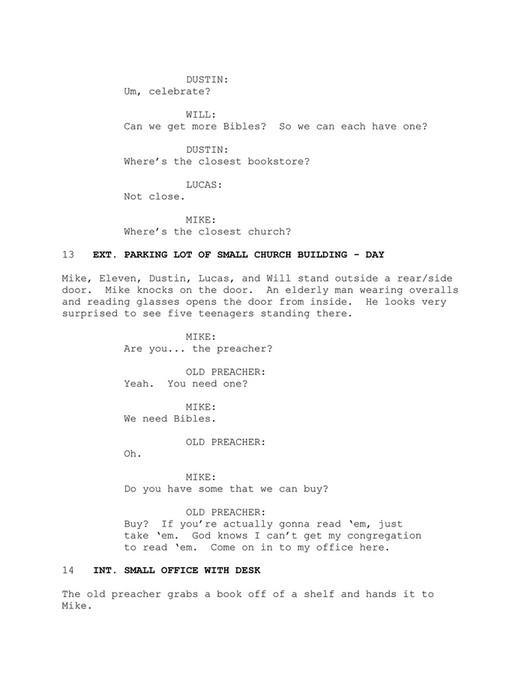 DUSTIN:
Um, celebrate?

WILL:
Can we get more Bibles? So we can each have one?

DUSTIN:
Where's the closest bookstore?

LUCAS:
Not close.

MIKE:
Where's the closest church?

13 EXT. PARKING LOT OF SMALL CHURCH BUILDING - DAY

Mike, Eleven, Dustin, Lucas, and Will stand outside a rear/side door. Mike knocks on the door. An elderly man wearing overalls and reading glasses opens the door from inside. He looks very surprised to see five teenagers standing there.

MIKE:
Are you... the preacher?

OLD PREACHER:
Yeah. You need one?

MIKE:
We need Bibles.

OLD PREACHER:
Oh.

MIKE:
Do you have some that we can buy?

OLD PREACHER:
Buy? If you're actually gonna read 'em, just take 'em. God knows I can't get my congregation to read 'em. Come on in to my office here.

14 INT. SMALL OFFICE WITH DESK

The old preacher grabs a book off of a shelf and hands it to Mike.